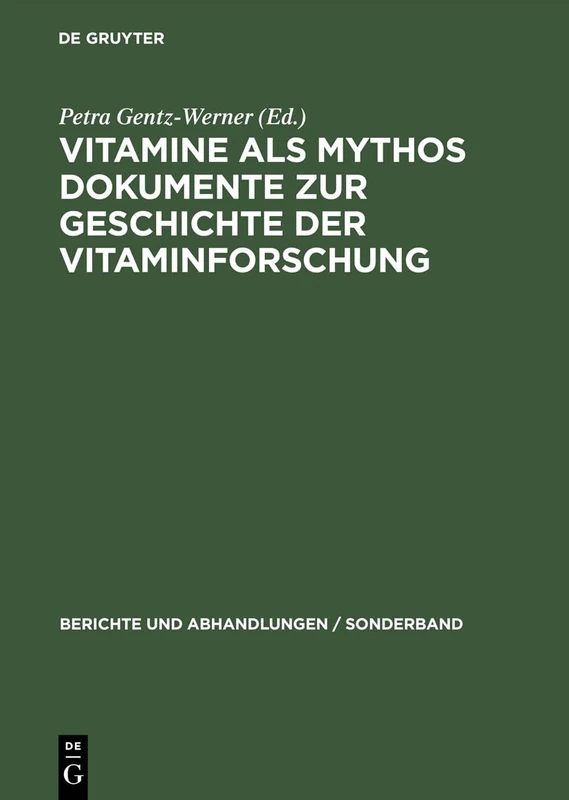 DE GRUYTER

Petra Gentz-Werner (Ed.)

VITAMINE ALS MYTHOS DOKUMENTE ZUR GESCHICHTE DER VITAMINFORSCHUNG

BERICHTE UND ABHANDLUNGEN / SONDERBAND

DE
G